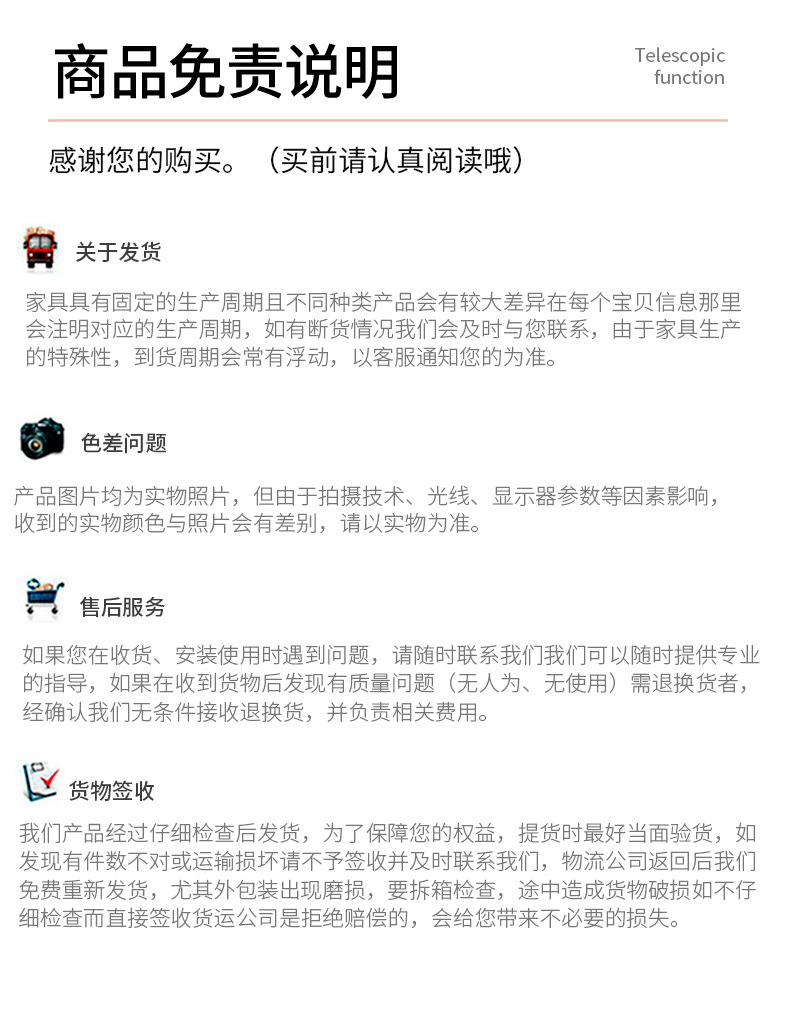 商品免责说明

Telescopic function

感谢您的购买。（买前请认真阅读哦）

关于发货

家具具有固定的生产周期且不同种类产品会有较大差异在每个宝贝信息那里会注明对应的生产周期，如有断货情况我们会及时与您联系，由于家具生产的特殊性，到货周期会常有浮动，以客服通知您的为准。

色差问题

产品图片均为实物照片，但由于拍摄技术、光线、显示器参数等因素影响，收到的实物颜色与照片会有差别，请以实物为准。

售后服务

如果您在收货、安装使用时遇到问题，请随时联系我们我们可以随时提供专业的指导，如果在收到货物后发现有质量问题（无人为、无使用）需退换货者，经确认我们无条件接收退换货，并负责相关费用。

货物签收

我们产品经过仔细检查后发货，为了保障您的权益，提货时最好当面验货，如发现有件数不对或运输损坏请不予签收并及时联系我们，物流公司返回后我们免费重新发货，尤其外包装出现磨损，要拆箱检查，途中造成货物破损如不仔细检查而直接签收货运公司是拒绝赔偿的，会给您带来不必要的损失。